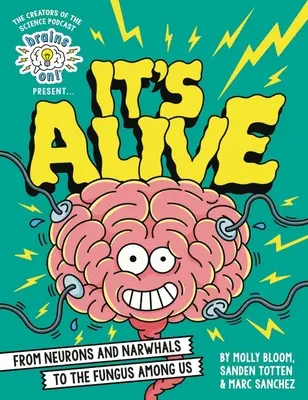 THE CREATORS OF THE SCIENCE PODCAST

brains on!

PRESENT...

IT'S ALIVE

FROM NEURONS AND NARWHALS TO THE FUNGUS AMONG US

BY MOLLY BLOOM, SANDEN TOTTEN & MARC SANCHEZ